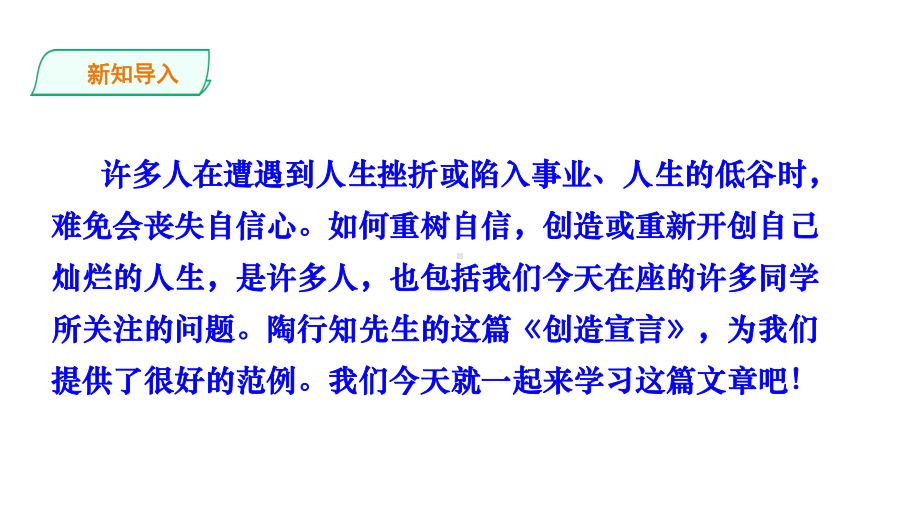 新知导入

许多人在遭遇到人生挫折或陷入事业、人生的低谷时，难免会丧失自信心。如何重树自信，创造或重新开创自己灿烂的人生，是许多人，也包括我们今天在座的许多同学所关注的问题。陶行知先生的这篇《创造宣言》，为我们提供了很好的范例。我们今天就一起来学习这篇文章吧！